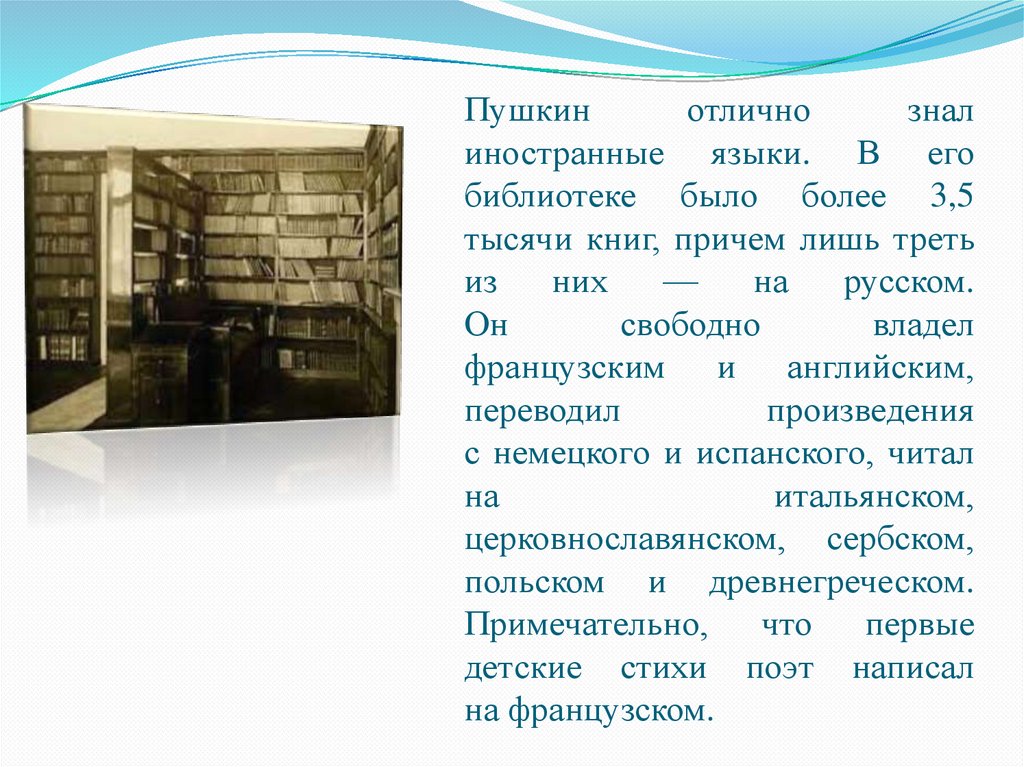 Пушкин отлично знал иностранные языки. В его библиотеке было более 3,5 тысячи книг, причем лишь треть из них — на русском. Он свободно владел французским и английским, переводил произведения с немецкого и испанского, читал на итальянском, церковнославянском, сербском, польском и древнегреческом. Примечательно, что первые детские стихи поэт написал на французском.